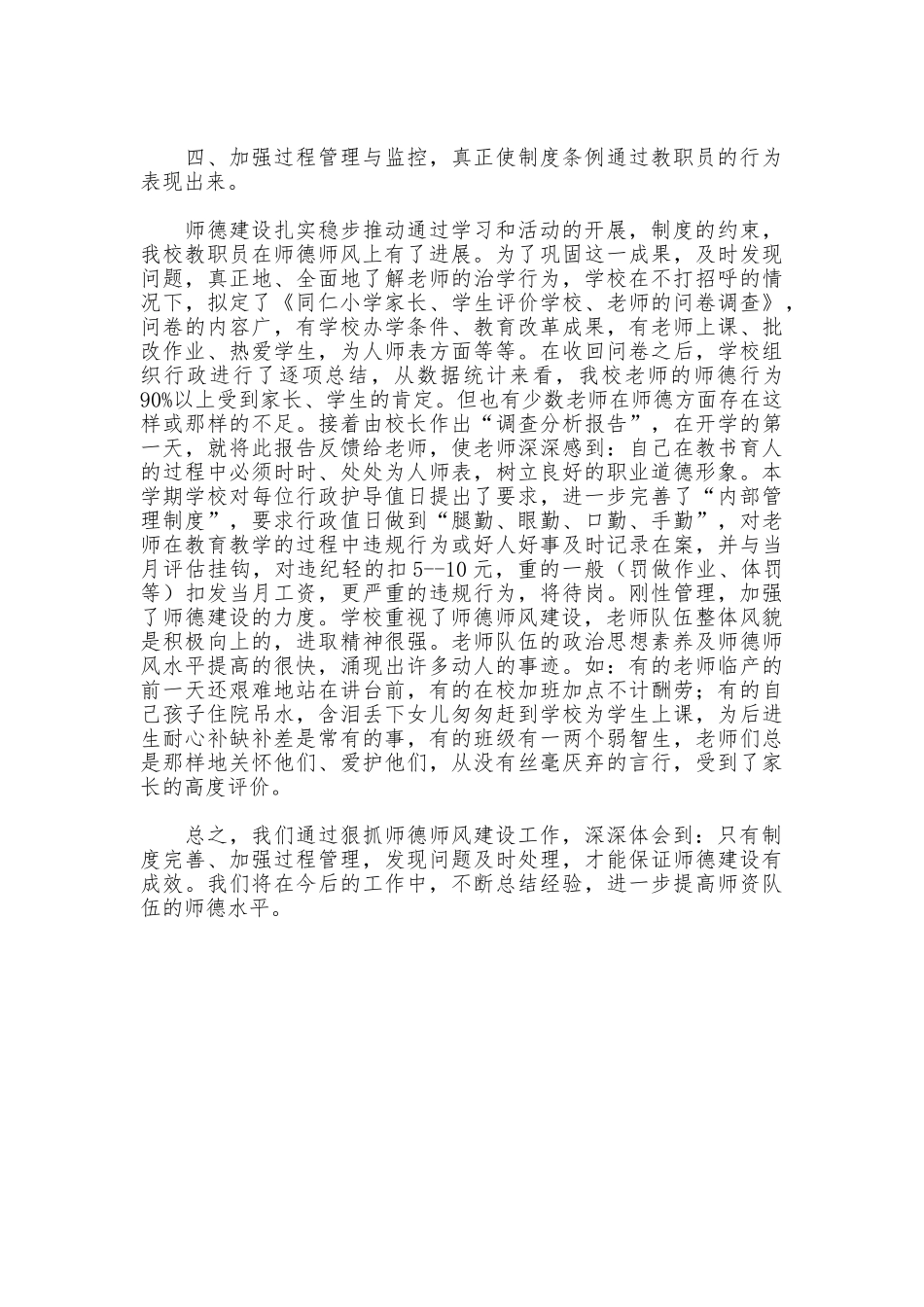 四、加强过程管理与监控，真正使制度条例通过教职员的行为表现出来。

师德建设扎实稳步推动通过学习和活动的开展，制度的约束，我校教职员在师德师风上有了进展。为了巩固这一成果，及时发现问题，真正地、全面地了解老师的治学行为，学校在不打招呼的情况下，拟定了《同仁小学家长、学生评价学校、老师的问卷调查》，问卷的内容广，有学校办学条件、教育改革成果，有老师上课、批改作业、热爱学生，为人师表方面等等。在收回问卷之后，学校组织行政进行了逐项总结，从数据统计来看，我校老师的师德行为90%以上受到家长、学生的肯定。但也有少数老师在师德方面存在这样或那样的不足。接着由校长作出“调查分析报告”，在开学的第一天，就将此报告反馈给老师，使老师深深感到：自己在教书育人的过程中必须时时、处处为人师表，树立良好的职业道德形象。本学期学校对每位行政护导值日提出了要求，进一步完善了“内部管理制度”，要求行政值日做到“腿勤、眼勤、口勤、手勤”，对老师在教育教学的过程中违规行为或好人好事及时记录在案，并与当月评估挂钩，对违纪轻的扣5--10元，重的一般（罚做作业、体罚等）扣发当月工资，更严重的违规行为，将待岗。刚性管理，加强了师德建设的力度。学校重视了师德师风建设，老师队伍整体风貌是积极向上的，进取精神很强。老师队伍的政治思想素养及师德师风水平提高的很快，涌现出许多动人的事迹。如：有的老师临产的前一天还艰难地站在讲台前，有的在校加班加点不计酬劳；有的自己孩子住院吊水，含泪丢下女儿匆匆赶到学校为学生上课，为后进生耐心补缺补差是常有的事，有的班级有一两个弱智生，老师们总是那样地关怀他们、爱护他们，从没有丝毫厌弃的言行，受到了家长的高度评价。

总之，我们通过狠抓师德师风建设工作，深深体会到：只有制度完善、加强过程管理，发现问题及时处理，才能保证师德建设有成效。我们将在今后的工作中，不断总结经验，进一步提高师资队伍的师德水平。